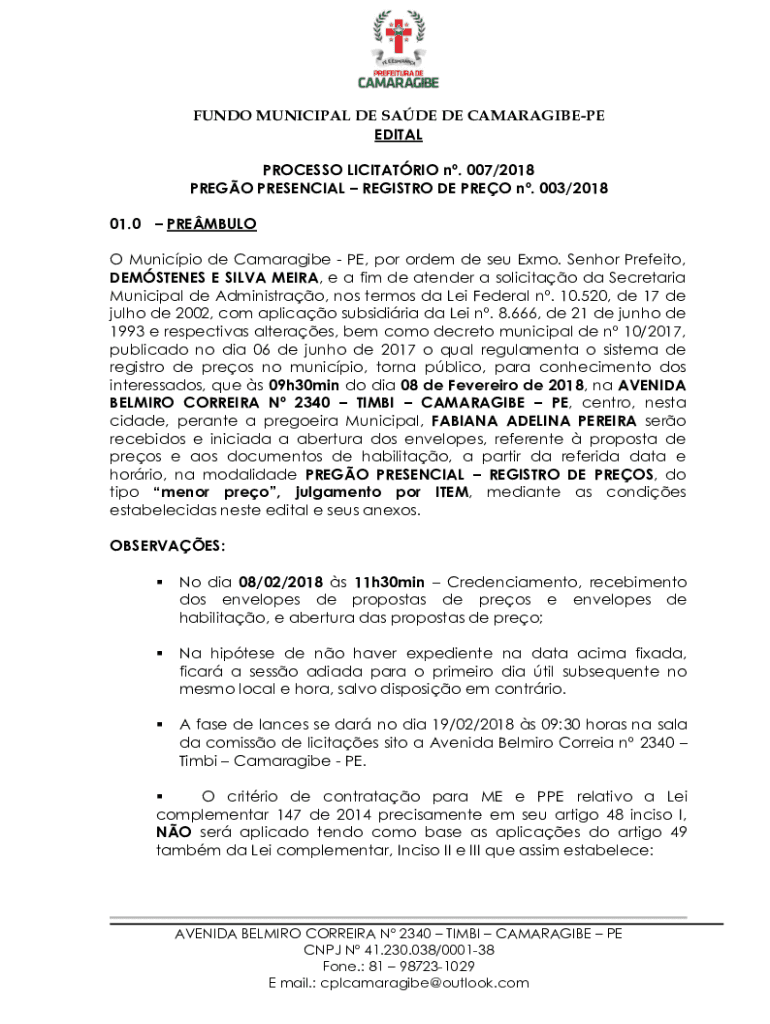 PREFEITURA DE
CAMARAGIBE

FUNDO MUNICIPAL DE SAÚDE DE CAMARAGIBE-PE
EDITAL

PROCESSO LICITATÓRIO nº. 007/2018
PREGÃO PRESENCIAL – REGISTRO DE PREÇO nº. 003/2018

01.0 – PREÂMBULO

O Município de Camaragibe - PE, por ordem de seu Exmo. Senhor Prefeito, DEMÓSTENES E SILVA MEIRA, e a fim de atender a solicitação da Secretaria Municipal de Administração, nos termos da Lei Federal nº. 10.520, de 17 de julho de 2002, com aplicação subsidiária da Lei nº. 8.666, de 21 de junho de 1993 e respectivas alterações, bem como decreto municipal de nº 10/2017, publicado no dia 06 de junho de 2017 o qual regulamenta o sistema de registro de preços no município, torna público, para conhecimento dos interessados, que às 09h30min do dia 08 de Fevereiro de 2018, na AVENIDA BELMIRO CORREIRA Nº 2340 – TIMBI – CAMARAGIBE – PE, centro, nesta cidade, perante a pregoeira Municipal, FABIANA ADELINA PEREIRA serão recebidos e iniciada a abertura dos envelopes, referente à proposta de preços e aos documentos de habilitação, a partir da referida data e horário, na modalidade PREGÃO PRESENCIAL – REGISTRO DE PREÇOS, do tipo "menor preço", julgamento por ITEM, mediante as condições estabelecidas neste edital e seus anexos.

OBSERVAÇÕES:

▪ No dia 08/02/2018 às 11h30min – Credenciamento, recebimento dos envelopes de propostas de preços e envelopes de habilitação, e abertura das propostas de preço;

▪ Na hipótese de não haver expediente na data acima fixada, ficará a sessão adiada para o primeiro dia útil subsequente no mesmo local e hora, salvo disposição em contrário.

▪ A fase de lances se dará no dia 19/02/2018 às 09:30 horas na sala da comissão de licitações sito a Avenida Belmiro Correia nº 2340 – Timbi – Camaragibe - PE.

▪ O critério de contratação para ME e PPE relativo a Lei complementar 147 de 2014 precisamente em seu artigo 48 inciso I, NÃO será aplicado tendo como base as aplicações do artigo 49 também da Lei complementar, Inciso II e III que assim estabelece:

AVENIDA BELMIRO CORREIRA Nº 2340 – TIMBI – CAMARAGIBE – PE
CNPJ Nº 41.230.038/0001-38
Fone.: 81 – 98723-1029
E mail.: cplcamaragibe@outlook.com